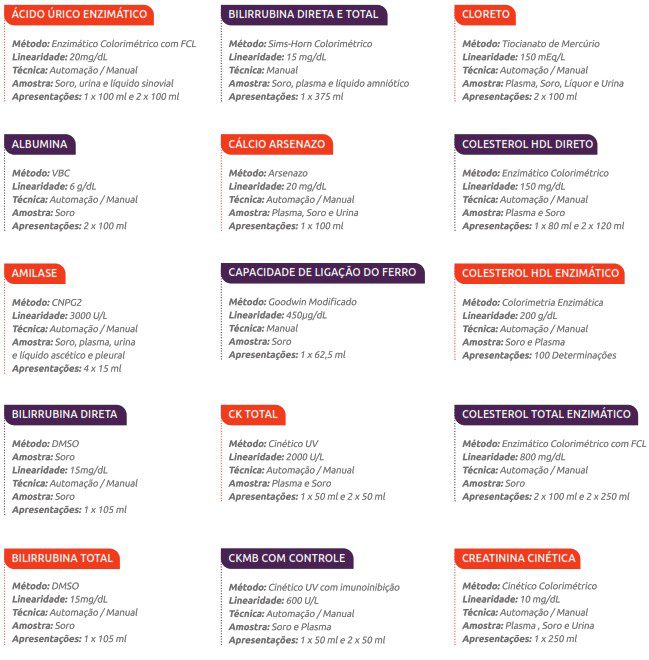 ÁCIDO ÚRICO ENZIMÁTICO

Método: Enzimático Colorimétrico com FCL
Linearidade: 20mg/dL
Técnica: Automação / Manual
Amostra: Soro, urina e líquido sinovial
Apresentações: 1 x 100 ml e 2 x 100 ml

ALBUMINA

Método: VBC
Linearidade: 6 g/dL
Técnica: Automação / Manual
Amostra: Soro
Apresentações: 2 x 100 ml

AMILASE

Método: CNPG2
Linearidade: 3000 U/L
Técnica: Automação / Manual
Amostra: Soro, plasma, urina e líquido ascético e pleural
Apresentações: 4 x 15 ml

BILIRRUBINA DIRETA

Método: DMSO
Amostra: Soro
Linearidade: 15mg/dL
Técnica: Automação / Manual
Amostra: Soro
Apresentações: 1 x 105 ml

BILIRRUBINA TOTAL

Método: DMSO
Linearidade: 15mg/dL
Técnica: Automação / Manual
Amostra: Soro
Apresentações: 1 x 105 ml

BILIRRUBINA DIRETA E TOTAL

Método: Sims-Horn Colorimétrico
Linearidade: 15 mg/dL
Técnica: Manual
Amostra: Soro, plasma e líquido amniótico
Apresentações: 1 x 375 ml

CÁLCIO ARSENAZO

Método: Arsenazo
Linearidade: 20 mg/dL
Técnica: Automação / Manual
Amostra: Plasma, Soro e Urina
Apresentações: 1 x 100 ml

CAPACIDADE DE LIGAÇÃO DO FERRO

Método: Goodwin Modificado
Linearidade: 450µg/dL
Técnica: Manual
Amostra: Soro
Apresentações: 1 x 62,5 ml

CK TOTAL

Método: Cinético UV
Linearidade: 2000 U/L
Técnica: Automação / Manual
Amostra: Plasma e Soro
Apresentações: 1 x 50 ml e 2 x 50 ml

CKMB COM CONTROLE

Método: Cinético UV com imunoinibição
Linearidade: 600 U/L
Técnica: Automação / Manual
Amostra: Soro e Plasma
Apresentações: 1 x 50 ml e 2 x 50 ml

CLORETO

Método: Tiocianato de Mercúrio
Linearidade: 150 mEq/L
Técnica: Automação / Manual
Amostra: Plasma, Soro, Líquor e Urina
Apresentações: 2 x 100 ml

COLESTEROL HDL DIRETO

Método: Enzimático Colorimétrico
Linearidade: 150 mg/dL
Técnica: Automação / Manual
Amostra: Plasma e Soro
Apresentações: 1 x 80 ml e 2 x 120 ml

COLESTEROL HDL ENZIMÁTICO

Método: Colorimetria Enzimática
Linearidade: 200 g/dL
Técnica: Automação / Manual
Amostra: Soro e Plasma
Apresentações: 100 Determinações

COLESTEROL TOTAL ENZIMÁTICO

Método: Enzimático Colorimétrico com FCL
Linearidade: 800 mg/dL
Técnica: Automação / Manual
Amostra: Soro
Apresentações: 2 x 100 ml e 2 x 250 ml

CREATININA CINÉTICA

Método: Cinético Colorimétrico
Linearidade: 10 mg/dL
Técnica: Automação / Manual
Amostra: Plasma , Soro e Urina
Apresentações: 1 x 250 ml